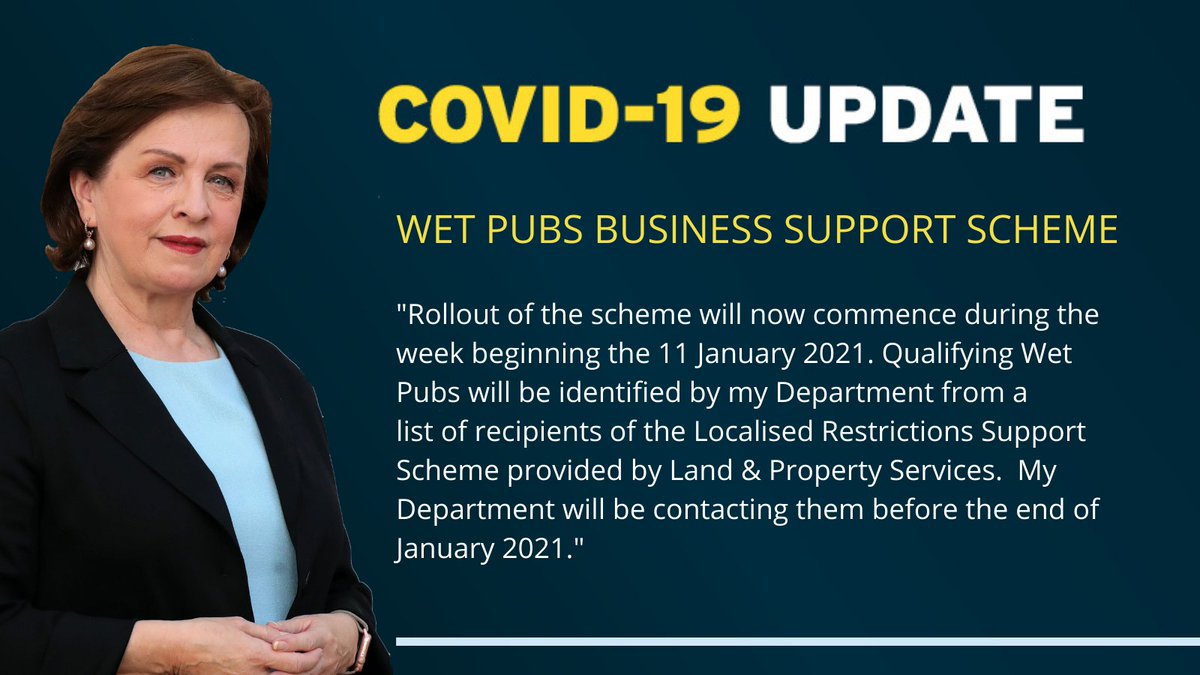 COVID-19 UPDATE

WET PUBS BUSINESS SUPPORT SCHEME

"Rollout of the scheme will now commence during the week beginning the 11 January 2021. Qualifying Wet Pubs will be identified by my Department from a list of recipients of the Localised Restrictions Support Scheme provided by Land & Property Services. My Department will be contacting them before the end of January 2021."